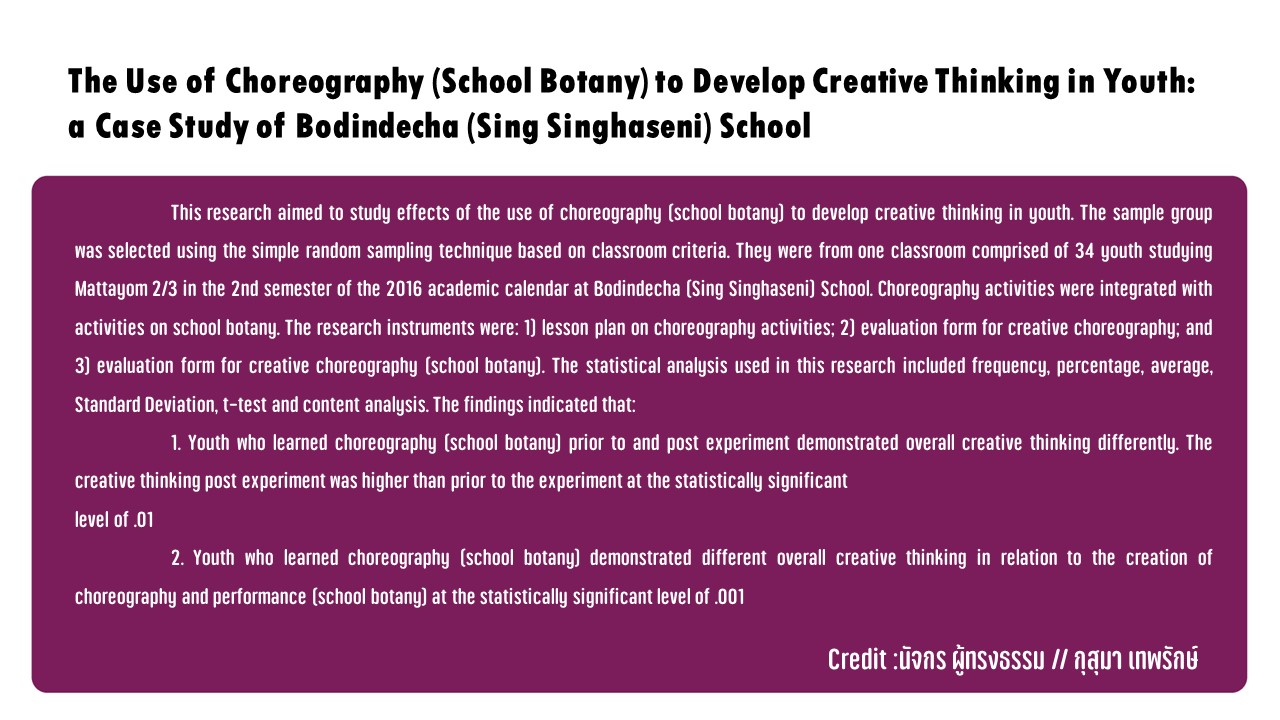 The Use of Choreography (School Botany) to Develop Creative Thinking in Youth: a Case Study of Bodindecha (Sing Singhaseni) School

This research aimed to study effects of the use of choreography (school botany) to develop creative thinking in youth. The sample group was selected using the simple random sampling technique based on classroom criteria. They were from one classroom comprised of 34 youth studying Mattayom 2/3 in the 2nd semester of the 2016 academic calendar at Bodindecha (Sing Singhaseni) School. Choreography activities were integrated with activities on school botany. The research instruments were: 1) lesson plan on choreography activities; 2) evaluation form for creative choreography; and 3) evaluation form for creative choreography (school botany). The statistical analysis used in this research included frequency, percentage, average, Standard Deviation, t-test and content analysis. The findings indicated that:

1. Youth who learned choreography (school botany) prior to and post experiment demonstrated overall creative thinking differently. The creative thinking post experiment was higher than prior to the experiment at the statistically significant
level of .01

2. Youth who learned choreography (school botany) demonstrated different overall creative thinking in relation to the creation of choreography and performance (school botany) at the statistically significant level of .001

Credit :นิจกร ผู้ทรงธรรม // กุสุมา เทพรักษ์